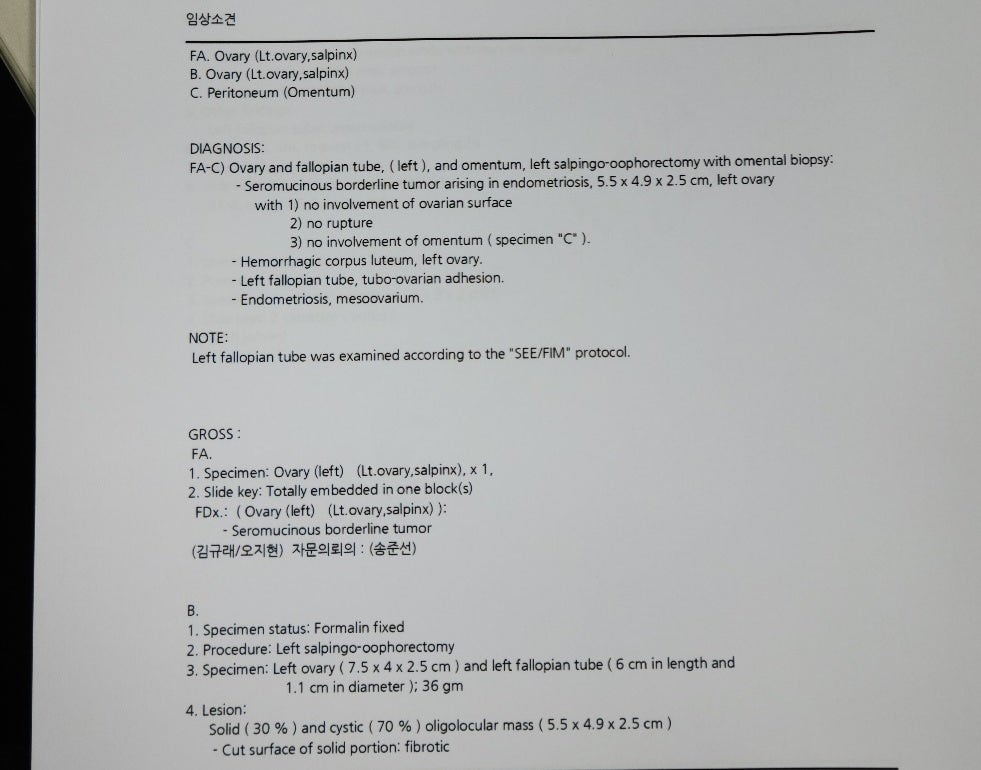 임상소견

FA. Ovary (Lt.ovary,salpinx)
B. Ovary (Lt.ovary,salpinx)
C. Peritoneum (Omentum)

DIAGNOSIS:
FA-C) Ovary and fallopian tube, ( left ), and omentum, left salpingo-oophorectomy with omental biopsy:
- Seromucinous borderline tumor arising in endometriosis, 5.5 x 4.9 x 2.5 cm, left ovary
with 1) no involvement of ovarian surface
2) no rupture
3) no involvement of omentum ( specimen "C" ).
- Hemorrhagic corpus luteum, left ovary.
- Left fallopian tube, tubo-ovarian adhesion.
- Endometriosis, mesoovarium.

NOTE:
Left fallopian tube was examined according to the "SEE/FIM" protocol.

GROSS :
FA.
1. Specimen: Ovary (left) (Lt.ovary,salpinx), x 1,
2. Slide key: Totally embedded in one block(s)
FDx.: ( Ovary (left) (Lt.ovary,salpinx) ):
- Seromucinous borderline tumor
(김규래/오지현) 자문의뢰의 : (송준선)

B.
1. Specimen status: Formalin fixed
2. Procedure: Left salpingo-oophorectomy
3. Specimen: Left ovary ( 7.5 x 4 x 2.5 cm ) and left fallopian tube ( 6 cm in length and 1.1 cm in diameter ); 36 gm
4. Lesion:
Solid ( 30 % ) and cystic ( 70 % ) oligolocular mass ( 5.5 x 4.9 x 2.5 cm )
- Cut surface of solid portion: fibrotic